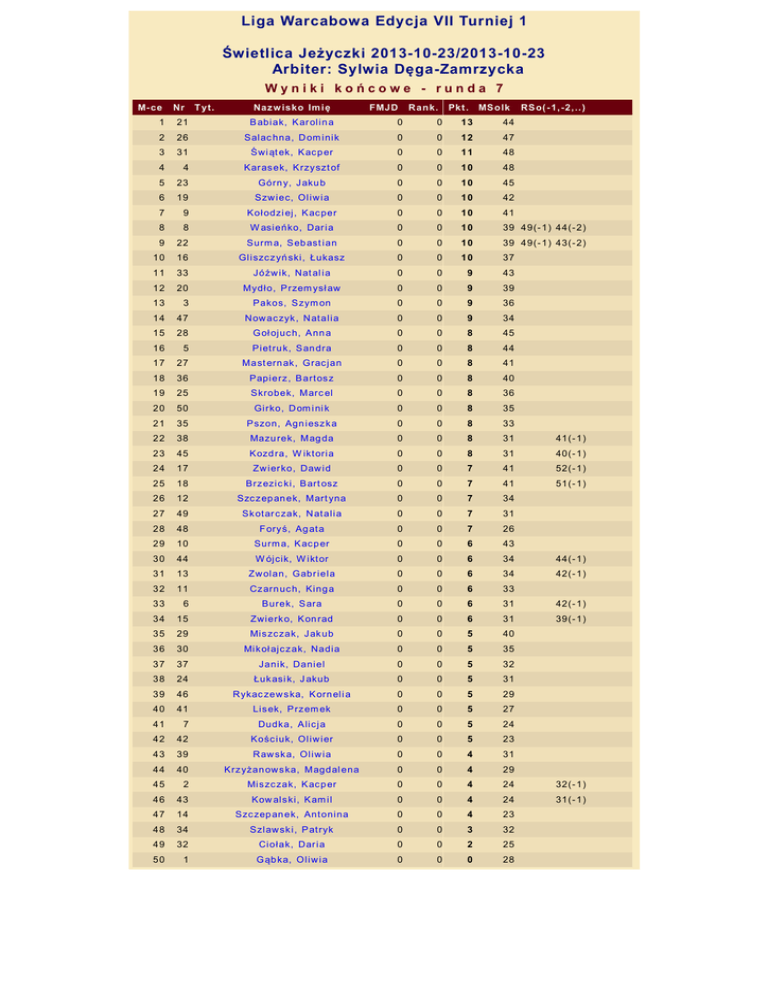 Liga Warcabowa Edycja VII Turniej 1

Świetlica Jeżyczki 2013-10-23/2013-10-23
Arbiter: Sylwia Dęga-Zamrzycka

Wyniki końcowe - runda 7

| M-ce | Nr | Tyt. | Nazwisko Imię | FMJD | Rank. | Pkt. | MSolk | RSo(-1,-2,..) |
|---|---|---|---|---|---|---|---|---|
| 1 | 21 | | Babiak, Karolina | 0 | 0 | 13 | 44 | |
| 2 | 26 | | Salachna, Dominik | 0 | 0 | 12 | 47 | |
| 3 | 31 | | Świątek, Kacper | 0 | 0 | 11 | 48 | |
| 4 | 4 | | Karasek, Krzysztof | 0 | 0 | 10 | 48 | |
| 5 | 23 | | Górny, Jakub | 0 | 0 | 10 | 45 | |
| 6 | 19 | | Szwiec, Oliwia | 0 | 0 | 10 | 42 | |
| 7 | 9 | | Kołodziej, Kacper | 0 | 0 | 10 | 41 | |
| 8 | 8 | | Wasieńko, Daria | 0 | 0 | 10 | 39 | 49(-1) 44(-2) |
| 9 | 22 | | Surma, Sebastian | 0 | 0 | 10 | 39 | 49(-1) 43(-2) |
| 10 | 16 | | Gliszczyński, Łukasz | 0 | 0 | 10 | 37 | |
| 11 | 33 | | Jóźwik, Natalia | 0 | 0 | 9 | 43 | |
| 12 | 20 | | Mydło, Przemysław | 0 | 0 | 9 | 39 | |
| 13 | 3 | | Pakos, Szymon | 0 | 0 | 9 | 36 | |
| 14 | 47 | | Nowaczyk, Natalia | 0 | 0 | 9 | 34 | |
| 15 | 28 | | Gołojuch, Anna | 0 | 0 | 8 | 45 | |
| 16 | 5 | | Pietruk, Sandra | 0 | 0 | 8 | 44 | |
| 17 | 27 | | Masternak, Gracjan | 0 | 0 | 8 | 41 | |
| 18 | 36 | | Papierz, Bartosz | 0 | 0 | 8 | 40 | |
| 19 | 25 | | Skrobek, Marcel | 0 | 0 | 8 | 36 | |
| 20 | 50 | | Girko, Dominik | 0 | 0 | 8 | 35 | |
| 21 | 35 | | Pszon, Agnieszka | 0 | 0 | 8 | 33 | |
| 22 | 38 | | Mazurek, Magda | 0 | 0 | 8 | 31 | 41(-1) |
| 23 | 45 | | Kozdra, Wiktoria | 0 | 0 | 8 | 31 | 40(-1) |
| 24 | 17 | | Zwierko, Dawid | 0 | 0 | 7 | 41 | 52(-1) |
| 25 | 18 | | Brzezicki, Bartosz | 0 | 0 | 7 | 41 | 51(-1) |
| 26 | 12 | | Szczepanek, Martyna | 0 | 0 | 7 | 34 | |
| 27 | 49 | | Skotarczak, Natalia | 0 | 0 | 7 | 31 | |
| 28 | 48 | | Foryś, Agata | 0 | 0 | 7 | 26 | |
| 29 | 10 | | Surma, Kacper | 0 | 0 | 6 | 43 | |
| 30 | 44 | | Wójcik, Wiktor | 0 | 0 | 6 | 34 | 44(-1) |
| 31 | 13 | | Zwolan, Gabriela | 0 | 0 | 6 | 34 | 42(-1) |
| 32 | 11 | | Czarnuch, Kinga | 0 | 0 | 6 | 33 | |
| 33 | 6 | | Burek, Sara | 0 | 0 | 6 | 31 | 42(-1) |
| 34 | 15 | | Zwierko, Konrad | 0 | 0 | 6 | 31 | 39(-1) |
| 35 | 29 | | Miszczak, Jakub | 0 | 0 | 5 | 40 | |
| 36 | 30 | | Mikołajczak, Nadia | 0 | 0 | 5 | 35 | |
| 37 | 37 | | Janik, Daniel | 0 | 0 | 5 | 32 | |
| 38 | 24 | | Łukasik, Jakub | 0 | 0 | 5 | 31 | |
| 39 | 46 | | Rykaczewska, Kornelia | 0 | 0 | 5 | 29 | |
| 40 | 41 | | Lisek, Przemek | 0 | 0 | 5 | 27 | |
| 41 | 7 | | Dudka, Alicja | 0 | 0 | 5 | 24 | |
| 42 | 42 | | Kościuk, Oliwier | 0 | 0 | 5 | 23 | |
| 43 | 39 | | Rawska, Oliwia | 0 | 0 | 4 | 31 | |
| 44 | 40 | | Krzyżanowska, Magdalena | 0 | 0 | 4 | 29 | |
| 45 | 2 | | Miszczak, Kacper | 0 | 0 | 4 | 24 | 32(-1) |
| 46 | 43 | | Kowalski, Kamil | 0 | 0 | 4 | 24 | 31(-1) |
| 47 | 14 | | Szczepanek, Antonina | 0 | 0 | 4 | 23 | |
| 48 | 34 | | Szlawski, Patryk | 0 | 0 | 3 | 32 | |
| 49 | 32 | | Ciołak, Daria | 0 | 0 | 2 | 25 | |
| 50 | 1 | | Gąbka, Oliwia | 0 | 0 | 0 | 28 | |